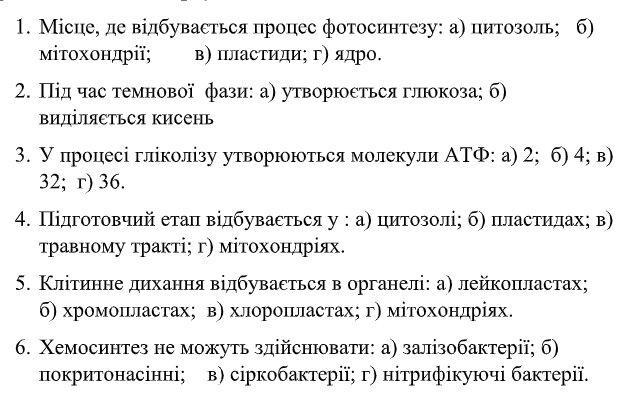 1. Місце, де відбувається процес фотосинтезу: а) цитозоль; б) мітохондрії; в) пластиди; г) ядро.

2. Під час темнової фази: а) утворюється глюкоза; б) виділяється кисень

3. У процесі гліколізу утворюються молекули АТФ: а) 2; б) 4; в) 32; г) 36.

4. Підготовчий етап відбувається у : а) цитозолі; б) пластидах; в) травному тракті; г) мітохондріях.

5. Клітинне дихання відбувається в органелі: а) лейкопластах; б) хромопластах; в) хлоропластах; г) мітохондріях.

6. Хемосинтез не можуть здійснювати: а) залізобактерії; б) покритонасінні; в) сіркобактерії; г) нітрифікуючі бактерії.